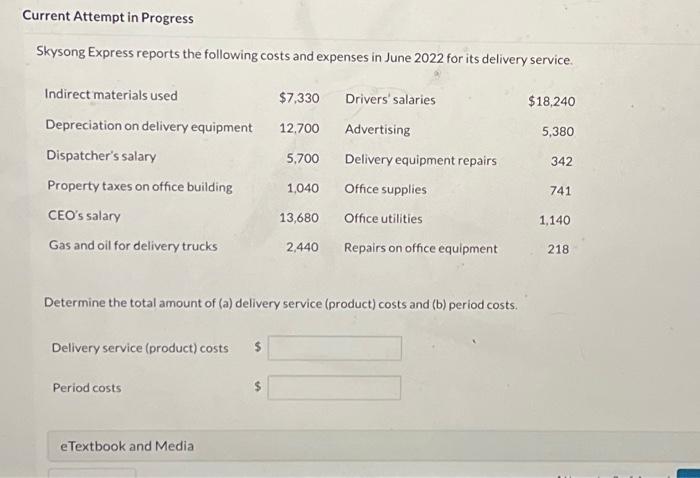 Current Attempt in Progress

Skysong Express reports the following costs and expenses in June 2022 for its delivery service.

| | | | |
|---|---|---|---|
| Indirect materials used | $7,330 | Drivers' salaries | $18,240 |
| Depreciation on delivery equipment | 12,700 | Advertising | 5,380 |
| Dispatcher's salary | 5,700 | Delivery equipment repairs | 342 |
| Property taxes on office building | 1,040 | Office supplies | 741 |
| CEO's salary | 13,680 | Office utilities | 1,140 |
| Gas and oil for delivery trucks | 2,440 | Repairs on office equipment | 218 |

Determine the total amount of (a) delivery service (product) costs and (b) period costs.

Delivery service (product) costs $

Period costs $

eTextbook and Media